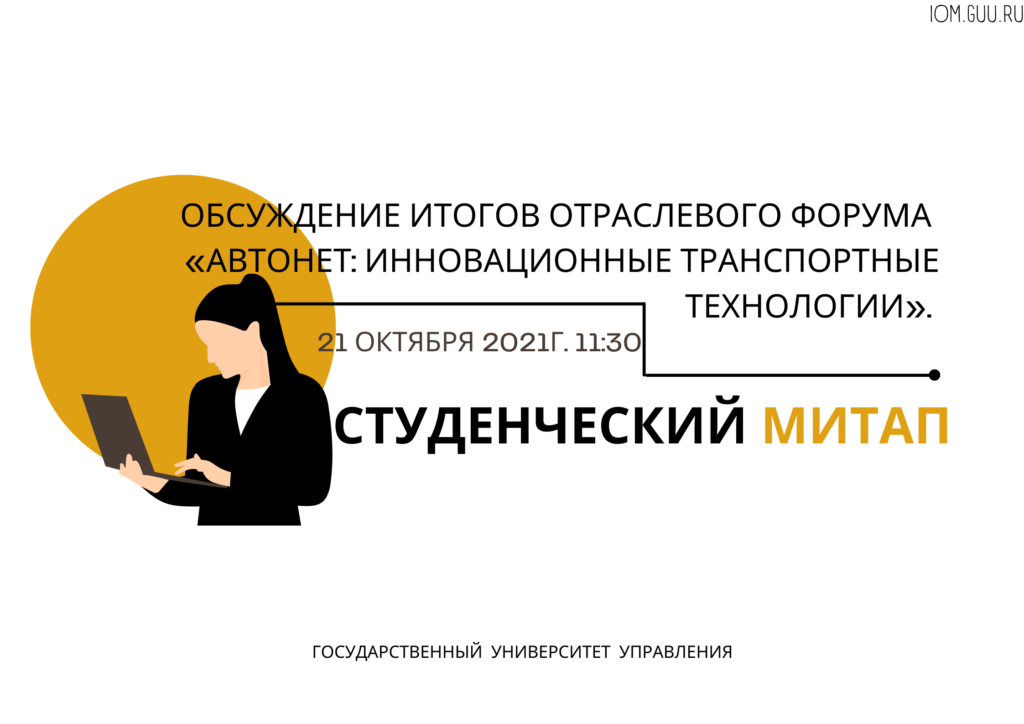 IOM.GUU.RU

ОБСУЖДЕНИЕ ИТОГОВ ОТРАСЛЕВОГО ФОРУМА «АВТОНЕТ: ИННОВАЦИОННЫЕ ТРАНСПОРТНЫЕ ТЕХНОЛОГИИ».

21 ОКТЯБРЯ 2021Г. 11:30

СТУДЕНЧЕСКИЙ МИТАП

ГОСУДАРСТВЕННЫЙ УНИВЕРСИТЕТ УПРАВЛЕНИЯ